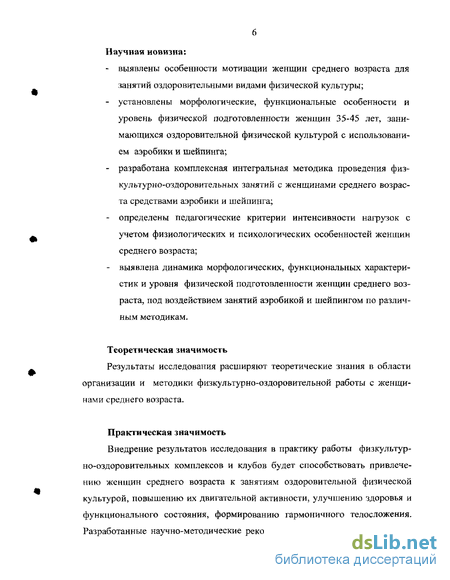 6

Научная новизна:

- выявлены особенности мотивации женщин среднего возраста для занятий оздоровительными видами физической культуры;
- установлены морфологические, функциональные особенности и уровень физической подготовленности женщин 35-45 лет, занимающихся оздоровительной физической культурой с использованием аэробики и шейпинга;
- разработана комплексная интегральная методика проведения физкультурно-оздоровительных занятий с женщинами среднего возраста средствами аэробики и шейпинга;
- определены педагогические критерии интенсивности нагрузок с учетом физиологических и психологических особенностей женщин среднего возраста;
- выявлена динамика морфологических, функциональных характеристик и уровня физической подготовленности женщин среднего возраста, под воздействием занятий аэробикой и шейпингом по различным методикам.

Теоретическая значимость

Результаты исследования расширяют теоретические знания в области организации и методики физкультурно-оздоровительной работы с женщинами среднего возраста.

Практическая значимость

Внедрение результатов исследования в практику работы физкультурно-оздоровительных комплексов и клубов будет способствовать привлечению женщин среднего возраста к занятиям оздоровительной физической культурой, повышению их двигательной активности, улучшению здоровья и функционального состояния, формированию гармоничного телосложения. Разработанные научно-методические реко

dsLib.net
библиотека диссертаций